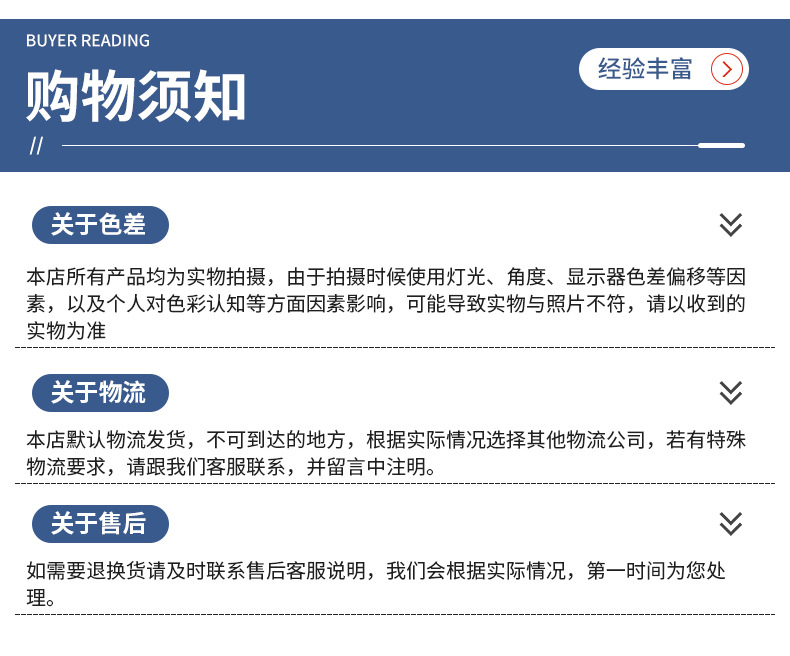 BUYER READING

购物须知

经验丰富

//

关于色差

本店所有产品均为实物拍摄，由于拍摄时候使用灯光、角度、显示器色差偏移等因素，以及个人对色彩认知等方面因素影响，可能导致实物与照片不符，请以收到的实物为准

关于物流

本店默认物流发货，不可到达的地方，根据实际情况选择其他物流公司，若有特殊物流要求，请跟我们客服联系，并留言中注明。

关于售后

如需要退换货请及时联系售后客服说明，我们会根据实际情况，第一时间为您处理。